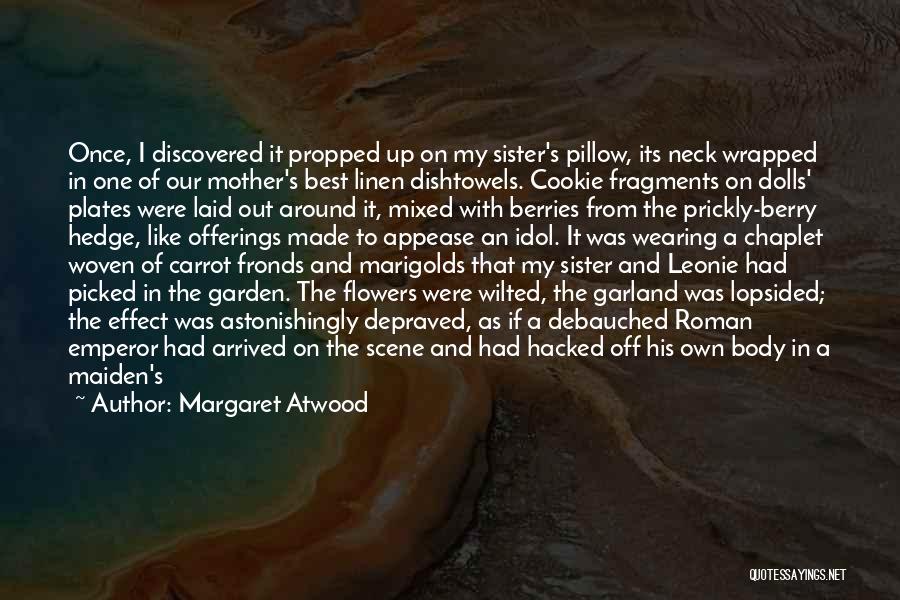 Once, I discovered it propped up on my sister's pillow, its neck wrapped in one of our mother's best linen dishtowels. Cookie fragments on dolls' plates were laid out around it, mixed with berries from the prickly-berry hedge, like offerings made to appease an idol. It was wearing a chaplet woven of carrot fronds and marigolds that my sister and Leonie had picked in the garden. The flowers were wilted, the garland was lopsided; the effect was astonishingly depraved, as if a debauched Roman emperor had arrived on the scene and had hacked off his own body in a maiden's

~ Author: Margaret Atwood

QUOTESSAYINGS.NET